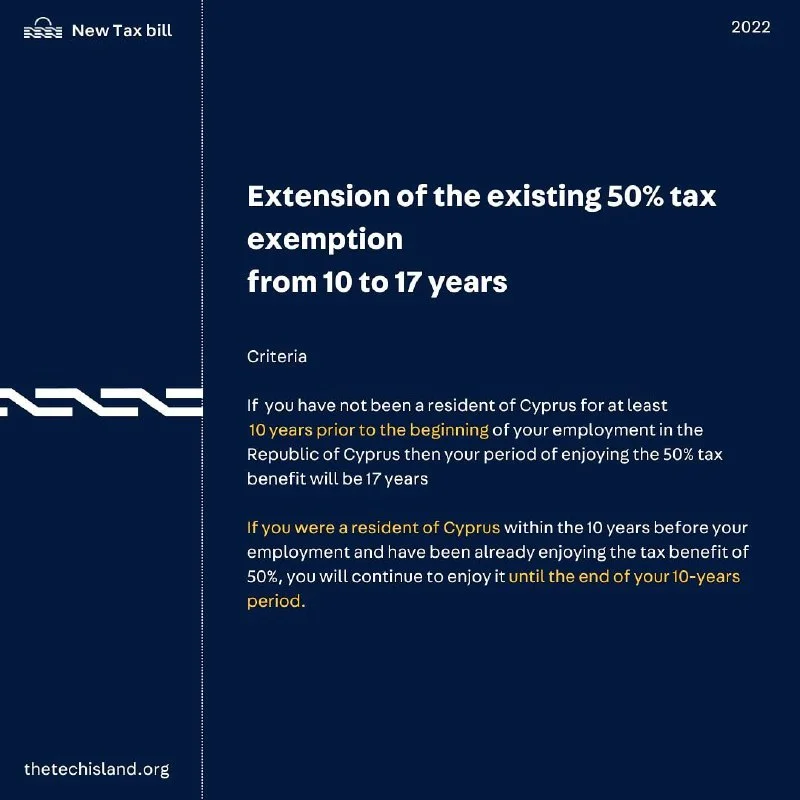 New Tax bill

2022

Extension of the existing 50% tax exemption
from 10 to 17 years

Criteria

If you have not been a resident of Cyprus for at least 10 years prior to the beginning of your employment in the Republic of Cyprus then your period of enjoying the 50% tax benefit will be 17 years

If you were a resident of Cyprus within the 10 years before your employment and have been already enjoying the tax benefit of 50%, you will continue to enjoy it until the end of your 10-years period.

thetechisland.org